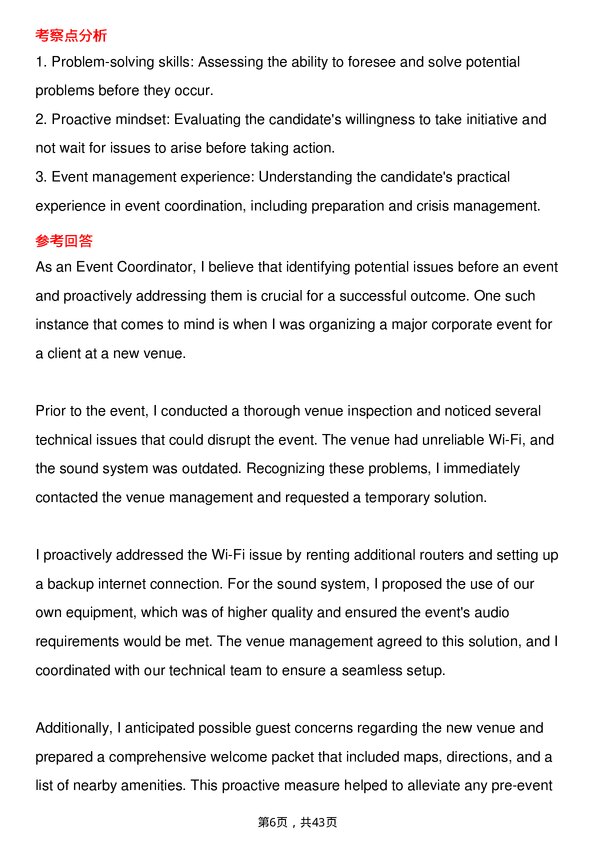 考察点分析

1. Problem-solving skills: Assessing the ability to foresee and solve potential problems before they occur.
2. Proactive mindset: Evaluating the candidate's willingness to take initiative and not wait for issues to arise before taking action.
3. Event management experience: Understanding the candidate's practical experience in event coordination, including preparation and crisis management.

参考回答

As an Event Coordinator, I believe that identifying potential issues before an event and proactively addressing them is crucial for a successful outcome. One such instance that comes to mind is when I was organizing a major corporate event for a client at a new venue.

Prior to the event, I conducted a thorough venue inspection and noticed several technical issues that could disrupt the event. The venue had unreliable Wi-Fi, and the sound system was outdated. Recognizing these problems, I immediately contacted the venue management and requested a temporary solution.

I proactively addressed the Wi-Fi issue by renting additional routers and setting up a backup internet connection. For the sound system, I proposed the use of our own equipment, which was of higher quality and ensured the event's audio requirements would be met. The venue management agreed to this solution, and I coordinated with our technical team to ensure a seamless setup.

Additionally, I anticipated possible guest concerns regarding the new venue and prepared a comprehensive welcome packet that included maps, directions, and a list of nearby amenities. This proactive measure helped to alleviate any pre-event

第6页，共43页